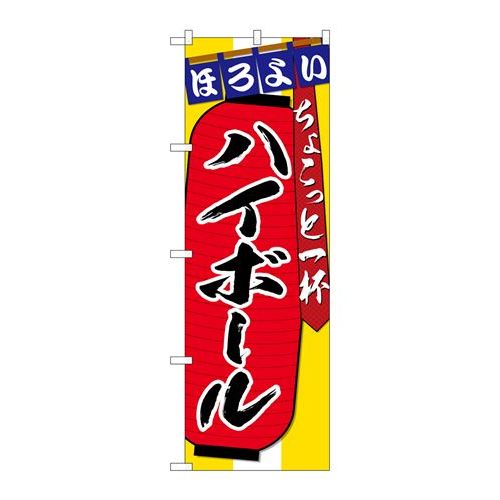 ほろよい

ちょこっと一杯

ハイボール